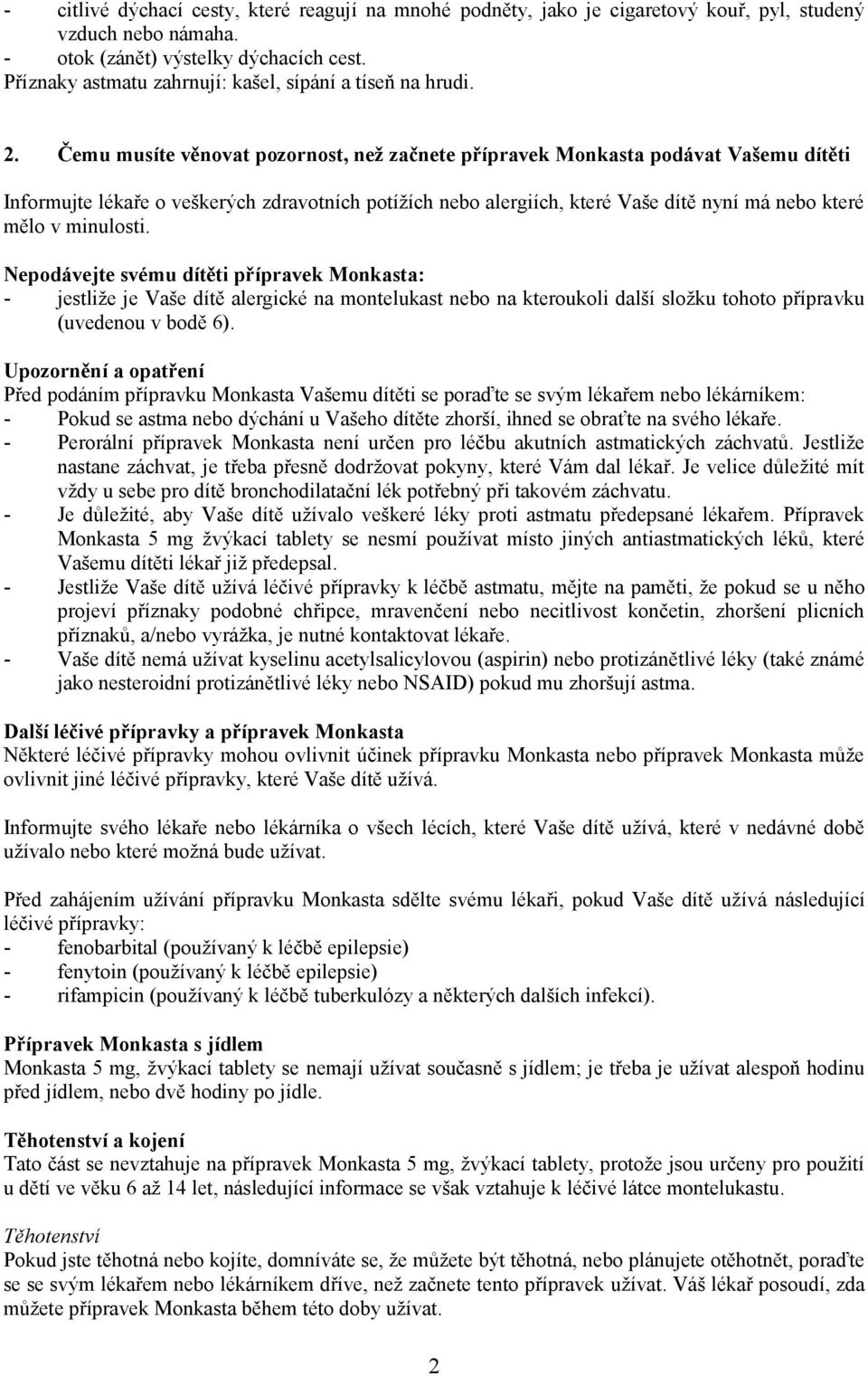 - citlivé dýchací cesty, které reagují na mnohé podněty, jako je cigaretový kouř, pyl, studený vzduch nebo námaha.
- otok (zánět) výstelky dýchacích cest.
Příznaky astmatu zahrnují: kašel, sípání a tíseň na hrudi.

2. Čemu musíte věnovat pozornost, než začnete přípravek Monkasta podávat Vašemu dítěti

Informujte lékaře o veškerých zdravotních potížích nebo alergiích, které Vaše dítě nyní má nebo které mělo v minulosti.

Nepodávejte svému dítěti přípravek Monkasta:
- jestliže je Vaše dítě alergické na montelukast nebo na kteroukoli další složku tohoto přípravku (uvedenou v bodě 6).

Upozornění a opatření
Před podáním přípravku Monkasta Vašemu dítěti se poraďte se svým lékařem nebo lékárníkem:
- Pokud se astma nebo dýchání u Vašeho dítěte zhorší, ihned se obraťte na svého lékaře.
- Perorální přípravek Monkasta není určen pro léčbu akutních astmatických záchvatů. Jestliže nastane záchvat, je třeba přesně dodržovat pokyny, které Vám dal lékař. Je velice důležité mít vždy u sebe pro dítě bronchodilatační lék potřebný při takovém záchvatu.
- Je důležité, aby Vaše dítě užívalo veškeré léky proti astmatu předepsané lékařem. Přípravek Monkasta 5 mg žvýkací tablety se nesmí používat místo jiných antiastmatických léků, které Vašemu dítěti lékař již předepsal.
- Jestliže Vaše dítě užívá léčivé přípravky k léčbě astmatu, mějte na paměti, že pokud se u něho projeví příznaky podobné chřipce, mravenčení nebo necitlivost končetin, zhoršení plicních příznaků, a/nebo vyrážka, je nutné kontaktovat lékaře.
- Vaše dítě nemá užívat kyselinu acetylsalicylovou (aspirin) nebo protizánětlivé léky (také známé jako nesteroidní protizánětlivé léky nebo NSAID) pokud mu zhoršují astma.

Další léčivé přípravky a přípravek Monkasta
Některé léčivé přípravky mohou ovlivnit účinek přípravku Monkasta nebo přípravek Monkasta může ovlivnit jiné léčivé přípravky, které Vaše dítě užívá.

Informujte svého lékaře nebo lékárníka o všech lécích, které Vaše dítě užívá, které v nedávné době užívalo nebo které možná bude užívat.

Před zahájením užívání přípravku Monkasta sdělte svému lékaři, pokud Vaše dítě užívá následující léčivé přípravky:
- fenobarbital (používaný k léčbě epilepsie)
- fenytoin (používaný k léčbě epilepsie)
- rifampicin (používaný k léčbě tuberkulózy a některých dalších infekcí).

Přípravek Monkasta s jídlem
Monkasta 5 mg, žvýkací tablety se nemají užívat současně s jídlem; je třeba je užívat alespoň hodinu před jídlem, nebo dvě hodiny po jídle.

Těhotenství a kojení
Tato část se nevztahuje na přípravek Monkasta 5 mg, žvýkací tablety, protože jsou určeny pro použití u dětí ve věku 6 až 14 let, následující informace se však vztahuje k léčivé látce montelukastu.

Těhotenství
Pokud jste těhotná nebo kojíte, domníváte se, že můžete být těhotná, nebo plánujete otěhotnět, poraďte se se svým lékařem nebo lékárníkem dříve, než začnete tento přípravek užívat. Váš lékař posoudí, zda můžete přípravek Monkasta během této doby užívat.

2